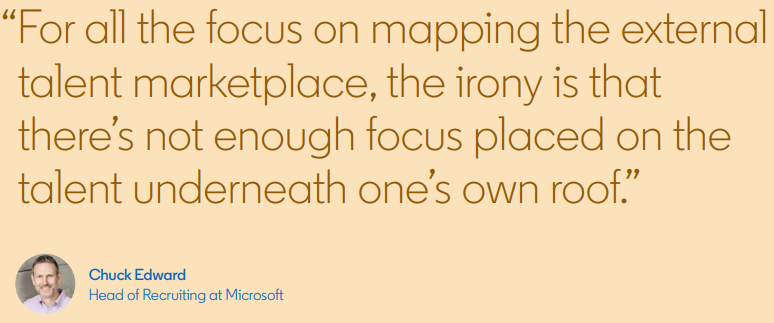 “For all the focus on mapping the external talent marketplace, the irony is that there’s not enough focus placed on the talent underneath one’s own roof.”

Chuck Edward
Head of Recruiting at Microsoft